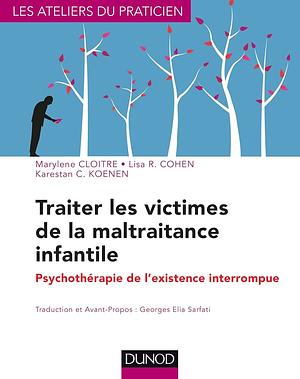 LES ATELIERS DU PRATICIEN

Marylene CLOITRE • Lisa R. COHEN
Karestan C. KOENEN

Traiter les victimes de la maltraitance infantile

Psychothérapie de l'existence interrompue

Traduction et Avant-Propos : Georges Elia Sarfati

DUNOD